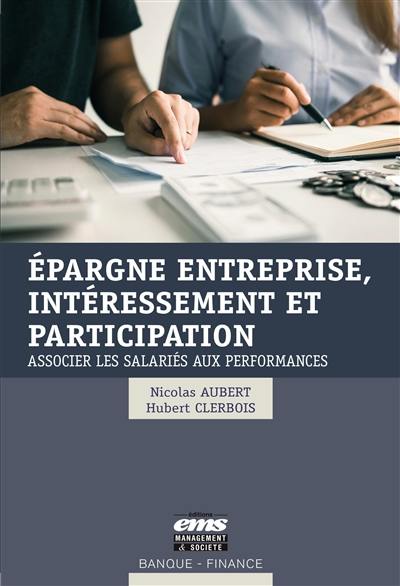 ÉPARGNE ENTREPRISE, INTÉRESSEMENT ET PARTICIPATION

ASSOCIER LES SALARIÉS AUX PERFORMANCES

Nicolas AUBERT
Hubert CLERBOIS

éditions
ems
MANAGEMENT & SOCIÉTÉ

BANQUE - FINANCE